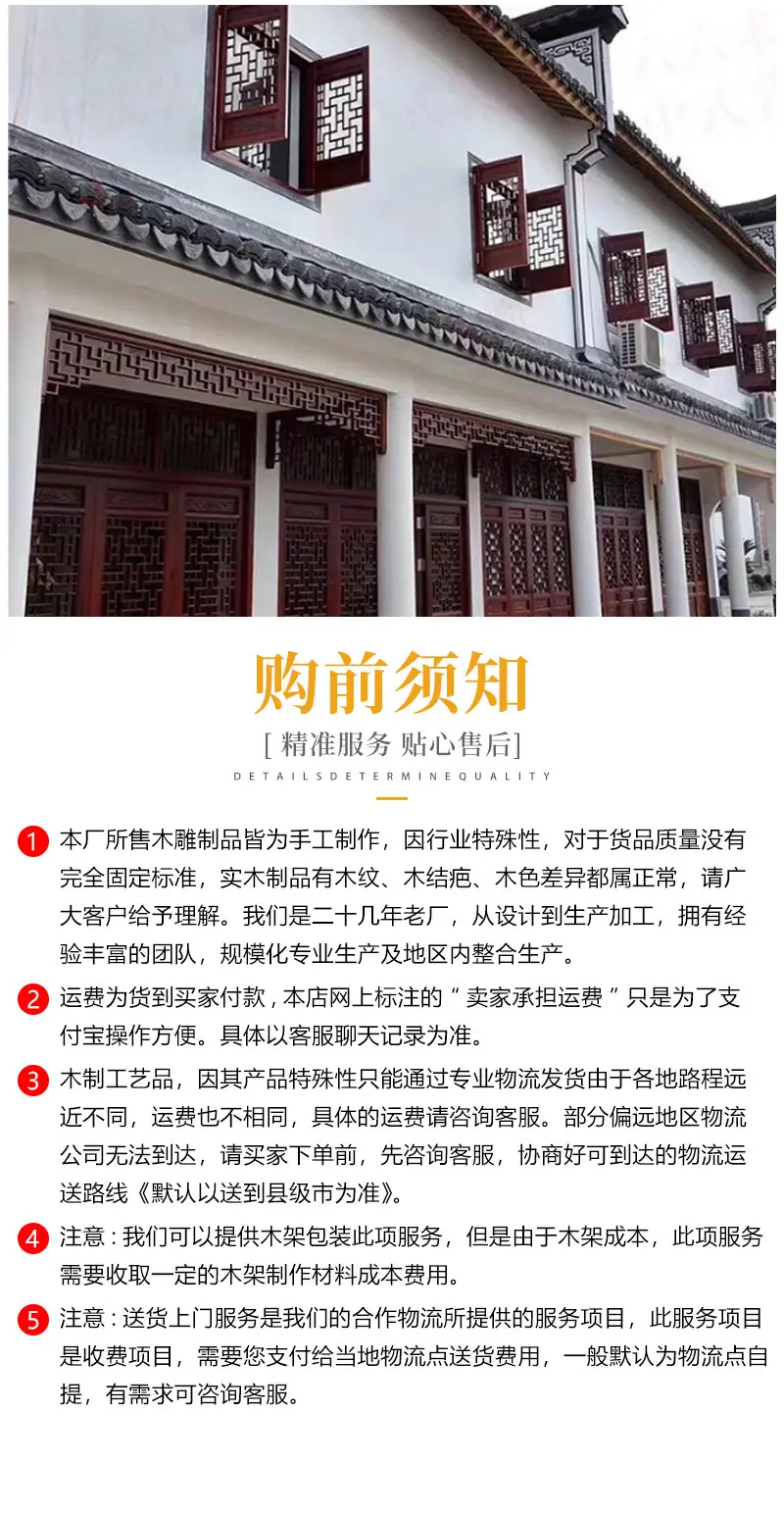 购前须知

[ 精准服务 贴心售后]

DETAILSDETERMINEQUALITY

1 本厂所售木雕制品皆为手工制作，因行业特殊性，对于货品质量没有完全固定标准，实木制品有木纹、木结疤、木色差异都属正常，请广大客户给予理解。我们是二十几年老厂，从设计到生产加工，拥有经验丰富的团队，规模化专业生产及地区内整合生产。

2 运费为货到买家付款，本店网上标注的“卖家承担运费”只是为了支付宝操作方便。具体以客服聊天记录为准。

3 木制工艺品，因其产品特殊性只能通过专业物流发货由于各地路程远近不同，运费也不相同，具体的运费请咨询客服。部分偏远地区物流公司无法到达，请买家下单前，先咨询客服，协商好可到达的物流运送路线《默认以送到县级市为准》。

4 注意：我们可以提供木架包装此项服务，但是由于木架成本，此项服务需要收取一定的木架制作材料成本费用。

5 注意：送货上门服务是我们的合作物流所提供的服务项目，此服务项目是收费项目，需要您支付给当地物流点送货费用，一般默认为物流点自提，有需求可咨询客服。